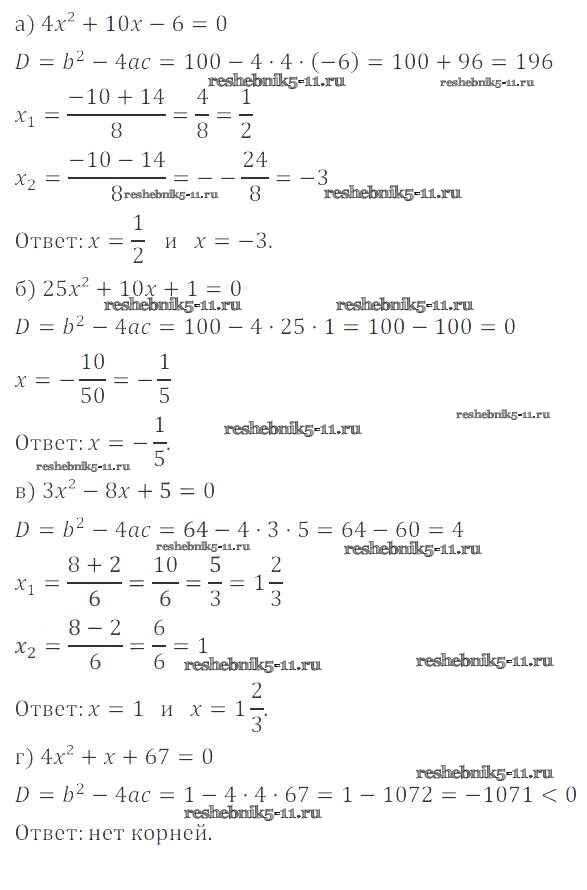 а) $4x^2 + 10x - 6 = 0$

$D = b^2 - 4ac = 100 - 4 \cdot 4 \cdot (-6) = 100 + 96 = 196$

reshebnik5-11.ru reshebnik5-11.ru

$x_1 = \frac{-10 + 14}{8} = \frac{4}{8} = \frac{1}{2}$

$x_2 = \frac{-10 - 14}{8} = -\frac{24}{8} = -3$

reshebnik5-11.ru reshebnik5-11.ru

Ответ: $x = \frac{1}{2}$ и $x = -3$.

б) $25x^2 + 10x + 1 = 0$

reshebnik5-11.ru reshebnik5-11.ru

$D = b^2 - 4ac = 100 - 4 \cdot 25 \cdot 1 = 100 - 100 = 0$

$x = -\frac{10}{50} = -\frac{1}{5}$

reshebnik5-11.ru

Ответ: $x = -\frac{1}{5}$.

reshebnik5-11.ru reshebnik5-11.ru

в) $3x^2 - 8x + 5 = 0$

$D = b^2 - 4ac = 64 - 4 \cdot 3 \cdot 5 = 64 - 60 = 4$

reshebnik5-11.ru reshebnik5-11.ru

$x_1 = \frac{8 + 2}{6} = \frac{10}{6} = \frac{5}{3} = 1\frac{2}{3}$

$x_2 = \frac{8 - 2}{6} = \frac{6}{6} = 1$

reshebnik5-11.ru reshebnik5-11.ru

Ответ: $x = 1$ и $x = 1\frac{2}{3}$.

г) $4x^2 + x + 67 = 0$

reshebnik5-11.ru

$D = b^2 - 4ac = 1 - 4 \cdot 4 \cdot 67 = 1 - 1072 = -1071 < 0$

reshebnik5-11.ru

Ответ: нет корней.